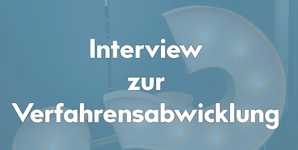 Interview
zur
Verfahrensabwicklung